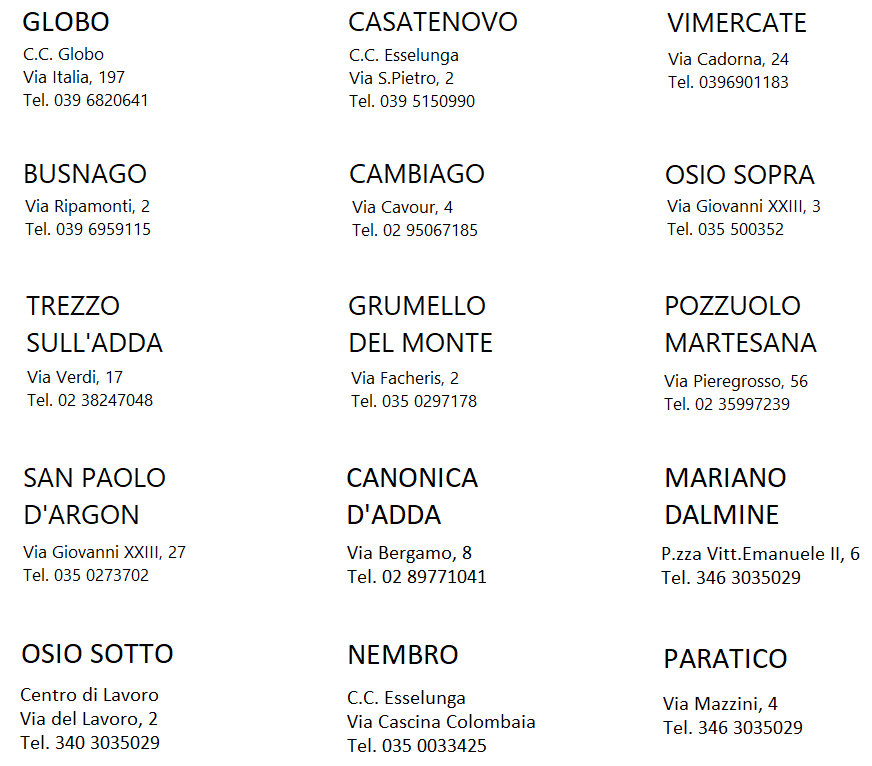 GLOBO
C.C. Globo
Via Italia, 197
Tel. 039 6820641

BUSNAGO
Via Ripamonti, 2
Tel. 039 6959115

TREZZO SULL'ADDA
Via Verdi, 17
Tel. 02 38247048

SAN PAOLO D'ARGON
Via Giovanni XXIII, 27
Tel. 035 0273702

OSIO SOTTO
Centro di Lavoro
Via del Lavoro, 2
Tel. 340 3035029

CASATENOVO
C.C. Esselunga
Via S.Pietro, 2
Tel. 039 5150990

CAMBIAGO
Via Cavour, 4
Tel. 02 95067185

GRUMELLO DEL MONTE
Via Facheris, 2
Tel. 035 0297178

CANONICA D'ADDA
Via Bergamo, 8
Tel. 02 89771041

NEMBRO
C.C. Esselunga
Via Cascina Colombaia
Tel. 035 0033425

VIMERCATE
Via Cadorna, 24
Tel. 0396901183

OSIO SOPRA
Via Giovanni XXIII, 3
Tel. 035 500352

POZZUOLO MARTESANA
Via Pieregrosso, 56
Tel. 02 35997239

MARIANO DALMINE
P.zza Vitt.Emanuele II, 6
Tel. 346 3035029

PARATICO
Via Mazzini, 4
Tel. 346 3035029